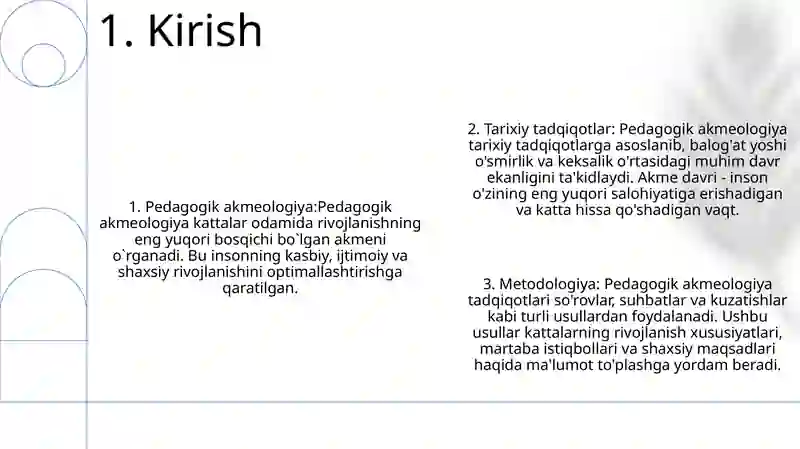 1. Kirish

1. Pedagogik akmeologiya:Pedagogik akmeologiya kattalar odamida rivojlanishning eng yuqori bosqichi bo`lgan akmeni o`rganadi. Bu insonning kasbiy, ijtimoiy va shaxsiy rivojlanishini optimallashtirishga qaratilgan.

2. Tarixiy tadqiqotlar: Pedagogik akmeologiya tarixiy tadqiqotlarga asoslanib, balog'at yoshi o'smirlik va keksalik o'rtasidagi muhim davr ekanligini ta'kidlaydi. Akme davri - inson o'zining eng yuqori salohiyatiga erishadigan va katta hissa qo'shadigan vaqt.

3. Metodologiya: Pedagogik akmeologiya tadqiqotlari so'rovlar, suhbatlar va kuzatishlar kabi turli usullardan foydalanadi. Ushbu usullar kattalarning rivojlanish xususiyatlari, martaba istiqbollari va shaxsiy maqsadlari haqida ma'lumot to'plashga yordam beradi.